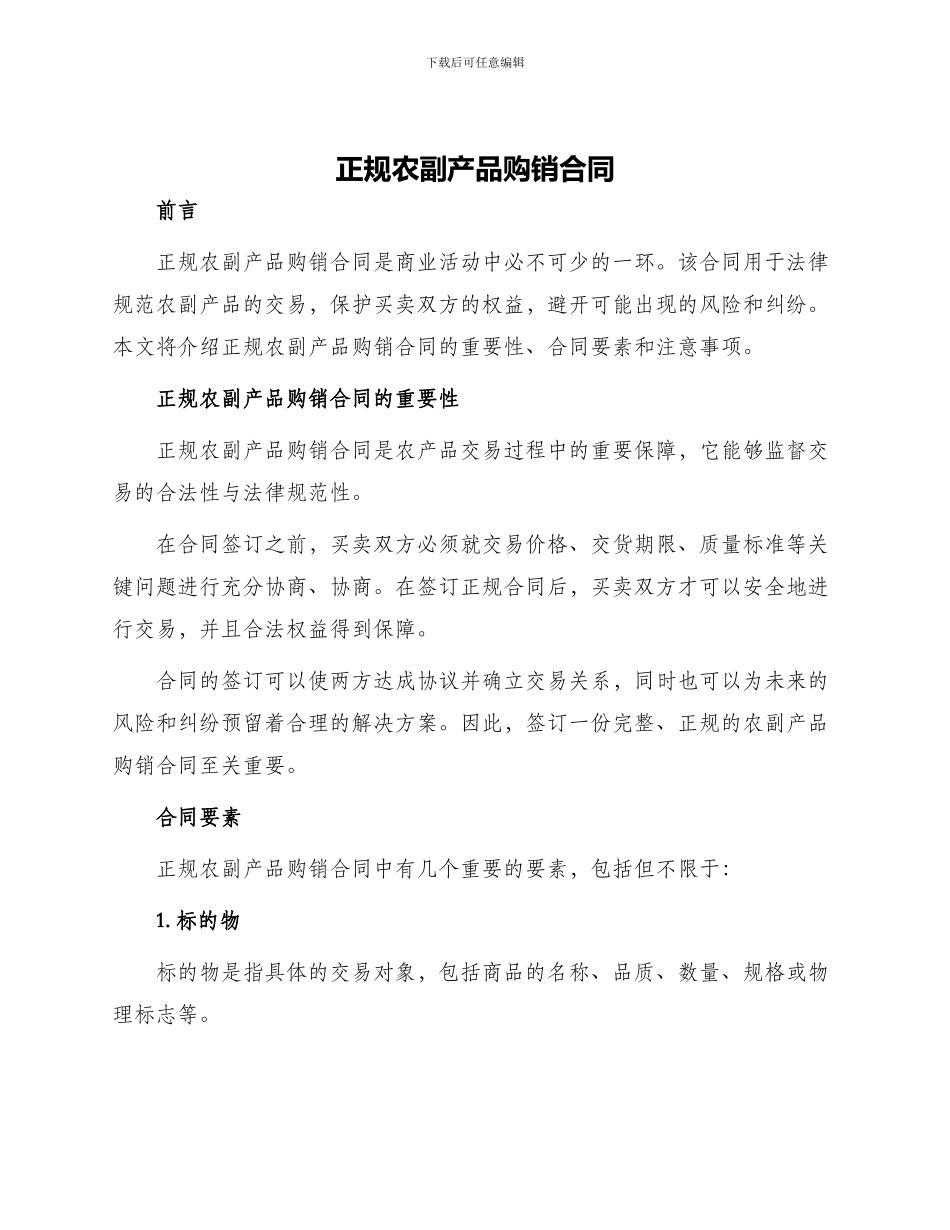 下载后可任意编辑

正规农副产品购销合同

前言

正规农副产品购销合同是商业活动中必不可少的一环。该合同用于法律规范农副产品的交易，保护买卖双方的权益，避开可能出现的风险和纠纷。本文将介绍正规农副产品购销合同的重要性、合同要素和注意事项。

正规农副产品购销合同的重要性

正规农副产品购销合同是农产品交易过程中的重要保障，它能够监督交易的合法性与法律规范性。

在合同签订之前，买卖双方必须就交易价格、交货期限、质量标准等关键问题进行充分协商、协商。在签订正规合同后，买卖双方才可以安全地进行交易，并且合法权益得到保障。

合同的签订可以使两方达成协议并确立交易关系，同时也可以为未来的风险和纠纷预留着合理的解决方案。因此，签订一份完整、正规的农副产品购销合同至关重要。

合同要素

正规农副产品购销合同中有几个重要的要素，包括但不限于：

1. 标的物

标的物是指具体的交易对象，包括商品的名称、品质、数量、规格或物理标志等。